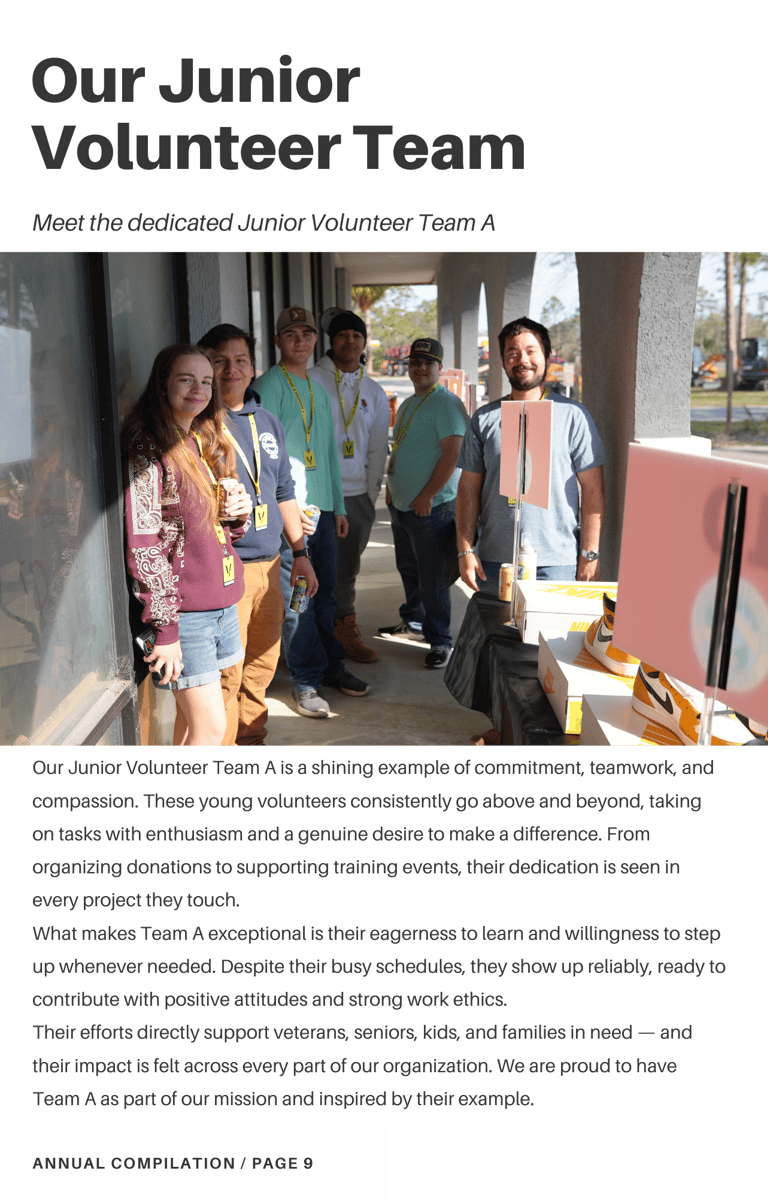 Our Junior Volunteer Team

Meet the dedicated Junior Volunteer Team A

Our Junior Volunteer Team A is a shining example of commitment, teamwork, and compassion. These young volunteers consistently go above and beyond, taking on tasks with enthusiasm and a genuine desire to make a difference. From organizing donations to supporting training events, their dedication is seen in every project they touch.

What makes Team A exceptional is their eagerness to learn and willingness to step up whenever needed. Despite their busy schedules, they show up reliably, ready to contribute with positive attitudes and strong work ethics.

Their efforts directly support veterans, seniors, kids, and families in need — and their impact is felt across every part of our organization. We are proud to have Team A as part of our mission and inspired by their example.

ANNUAL COMPILATION / PAGE 9